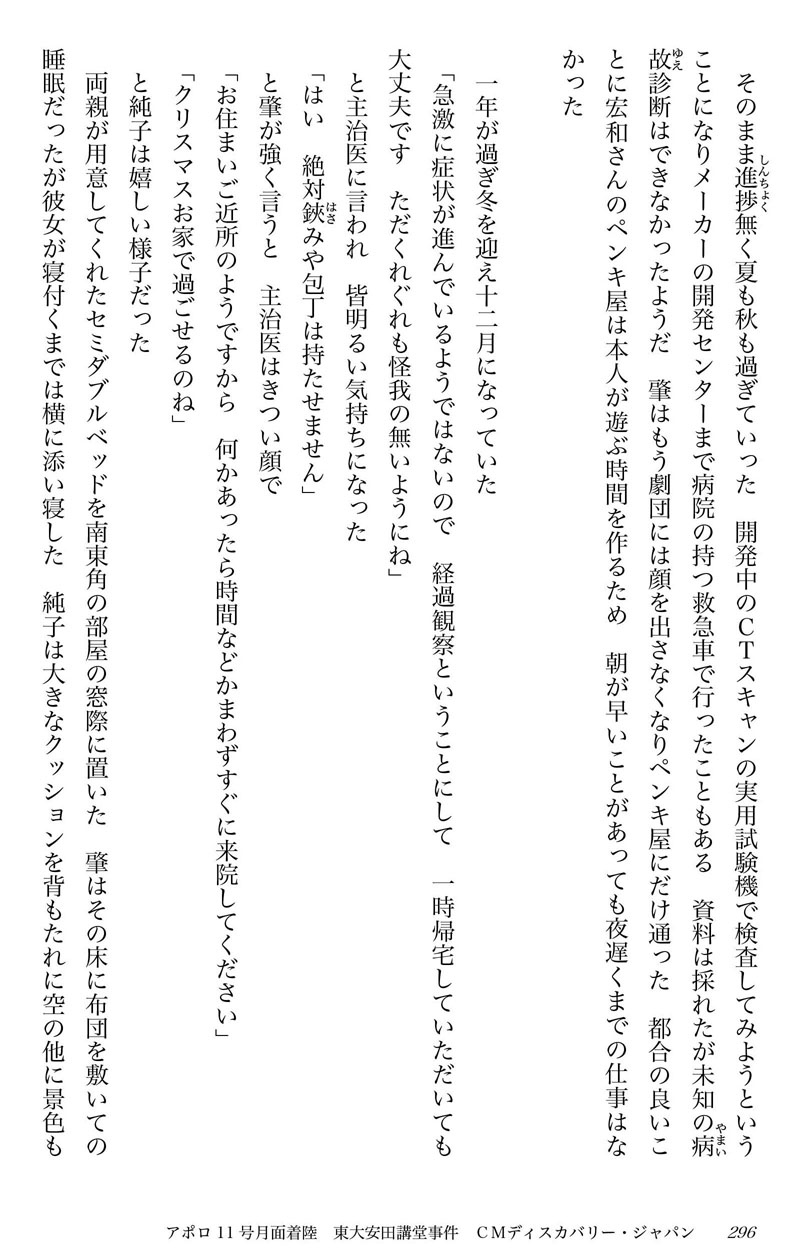 そのまま進捗無く夏も秋も過ぎていった　開発中のＣＴスキャンの実用試験機で検査してみようということになりメーカーの開発センターまで病院の持つ救急車で行ったこともある　資料は採れたが未知の病故診断はできなかったようだ　肇はもう劇団には顔を出さなくなりペンキ屋にだけ通った　都合の良いことに宏和さんのペンキ屋は本人が遊ぶ時間を作るため　朝が早いことがあっても夜遅くまでの仕事はなかった

一年が過ぎ冬を迎え十二月になっていた
「急激に症状が進んでいるようではないので　経過観察ということにして　一時帰宅していただいても大丈夫です　ただくれぐれも怪我の無いようにね」
と主治医に言われ　皆明るい気持ちになった
「はい　絶対鋏みや包丁は持たせません」
と肇が強く言うと　主治医はきつい顔で
「お住まいご近所のようですから　何かあったら時間などかまわずすぐに来院してください」
「クリスマスお家で過ごせるのね」
と純子は嬉しい様子だった
両親が用意してくれたセミダブルベッドを南東角の部屋の窓際に置いた　肇はその床に布団を敷いての睡眠だったが彼女が寝付くまでは横に添い寝した　純子は大きなクッションを背もたれに空の他に景色も

アポロ11号月面着陸　東大安田講堂事件　CMディスカバリー・ジャパン　296